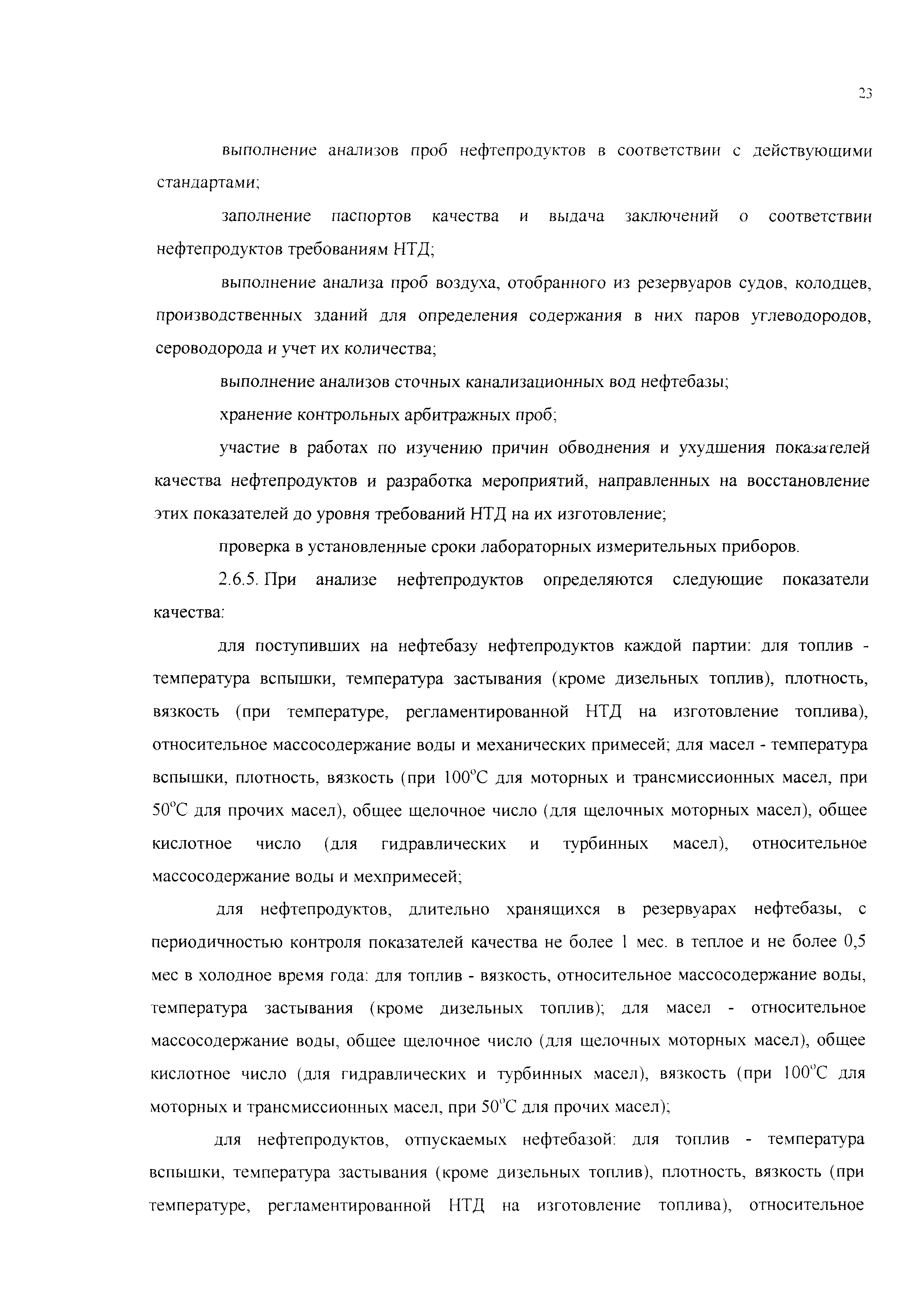 23

выполнение анализов проб нефтепродуктов в соответствии с действующими стандартами;

заполнение паспортов качества и выдача заключений о соответствии нефтепродуктов требованиям НТД;

выполнение анализа проб воздуха, отобранного из резервуаров судов, колодцев, производственных зданий для определения содержания в них паров углеводородов, сероводорода и учет их количества;

выполнение анализов сточных канализационных вод нефтебазы;

хранение контрольных арбитражных проб;

участие в работах по изучению причин обводнения и ухудшения показателей качества нефтепродуктов и разработка мероприятий, направленных на восстановление этих показателей до уровня требований НТД на их изготовление;

проверка в установленные сроки лабораторных измерительных приборов.

2.6.5. При анализе нефтепродуктов определяются следующие показатели качества:

для поступивших на нефтебазу нефтепродуктов каждой партии: для топлив - температура вспышки, температура застывания (кроме дизельных топлив), плотность, вязкость (при температуре, регламентированной НТД на изготовление топлива), относительное массосодержание воды и механических примесей; для масел - температура вспышки, плотность, вязкость (при $100^oC$ для моторных и трансмиссионных масел, при $50^oC$ для прочих масел), общее щелочное число (для щелочных моторных масел), общее кислотное число (для гидравлических и турбинных масел), относительное массосодержание воды и мехпримесей;

для нефтепродуктов, длительно хранящихся в резервуарах нефтебазы, с периодичностью контроля показателей качества не более 1 мес. в теплое и не более 0,5 мес в холодное время года: для топлив - вязкость, относительное массосодержание воды, температура застывания (кроме дизельных топлив); для масел - относительное массосодержание воды, общее щелочное число (для щелочных моторных масел), общее кислотное число (для гидравлических и турбинных масел), вязкость (при $100^oC$ для моторных и трансмиссионных масел, при $50^oC$ для прочих масел);

для нефтепродуктов, отпускаемых нефтебазой: для топлив - температура вспышки, температура застывания (кроме дизельных топлив), плотность, вязкость (при температуре, регламентированной НТД на изготовление топлива), относительное